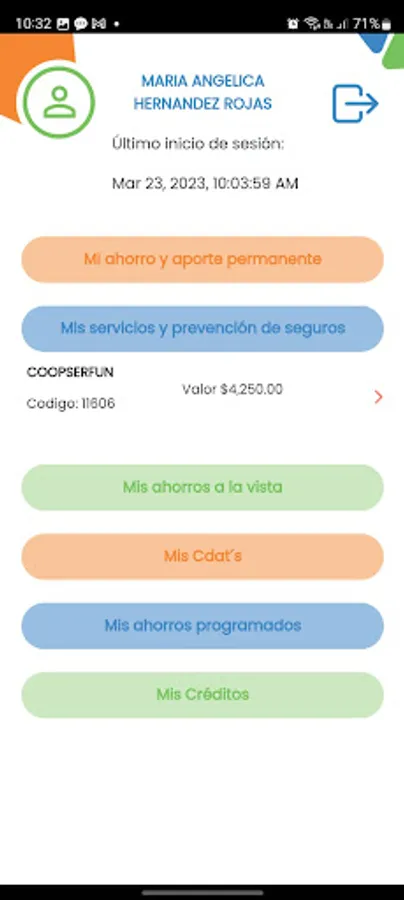 10:32 71%

MARIA ANGELICA HERNANDEZ ROJAS

Último inicio de sesión:

Mar 23, 2023, 10:03:59 AM

Mi ahorro y aporte permanente

Mis servicios y prevención de seguros

COOPSERFUN

Codigo: 11606

Valor $4,250.00

Mis ahorros a la vista

Mis Cdat´s

Mis ahorros programados

Mis Créditos